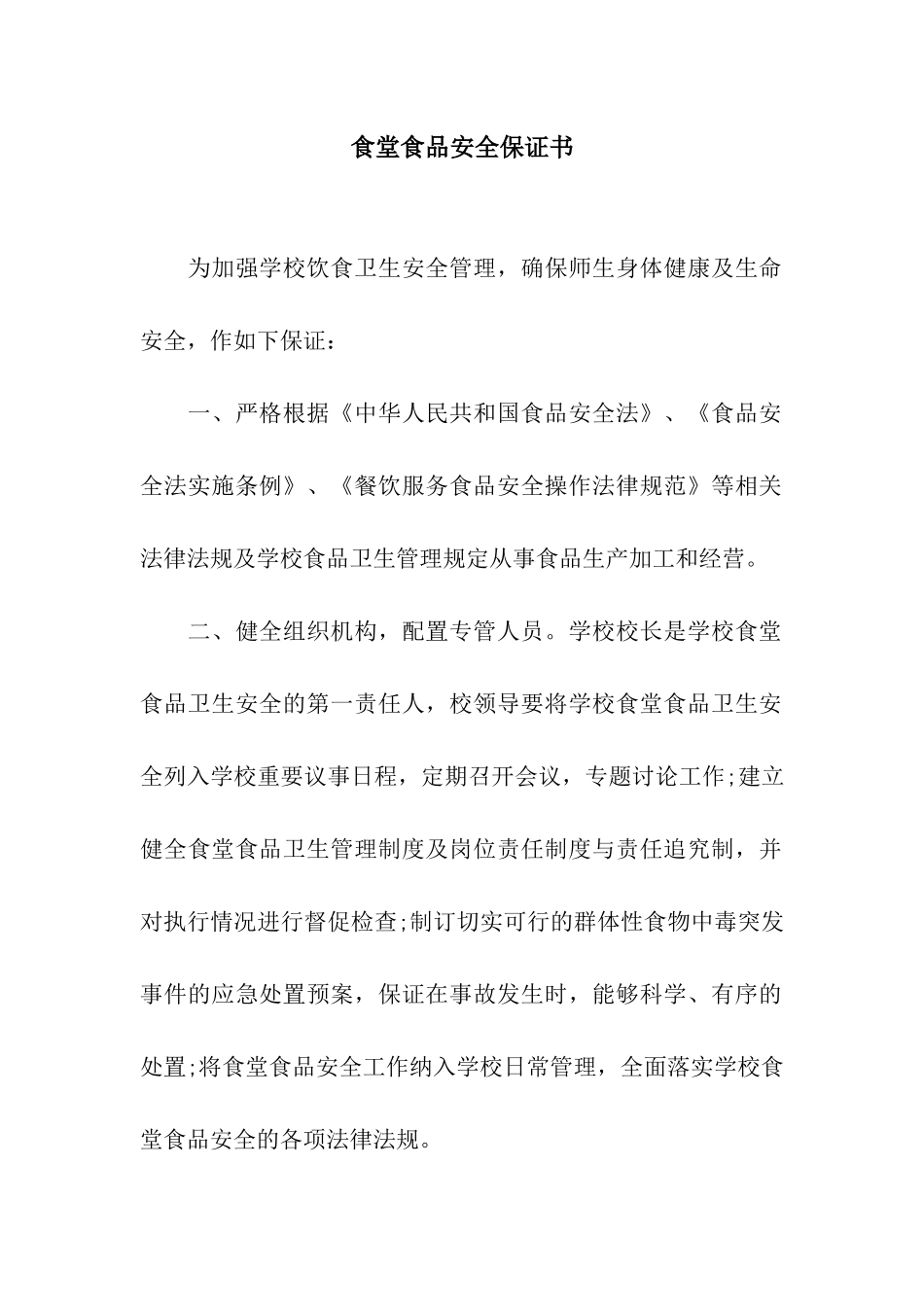 食堂食品安全保证书

为加强学校饮食卫生安全管理，确保师生身体健康及生命安全，作如下保证：

一、严格根据《中华人民共和国食品安全法》、《食品安全法实施条例》、《餐饮服务食品安全操作法律规范》等相关法律法规及学校食品卫生管理规定从事食品生产加工和经营。

二、健全组织机构，配置专管人员。学校校长是学校食堂食品卫生安全的第一责任人，校领导要将学校食堂食品卫生安全列入学校重要议事日程，定期召开会议，专题讨论工作;建立健全食堂食品卫生管理制度及岗位责任制度与责任追究制，并对执行情况进行督促检查;制订切实可行的群体性食物中毒突发事件的应急处置预案，保证在事故发生时，能够科学、有序的处置;将食堂食品安全工作纳入学校日常管理，全面落实学校食堂食品安全的各项法律法规。